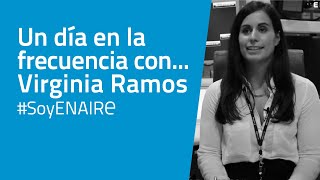 Un día en la frecuencia con... Virginia Ramos
#SoyENAIRe